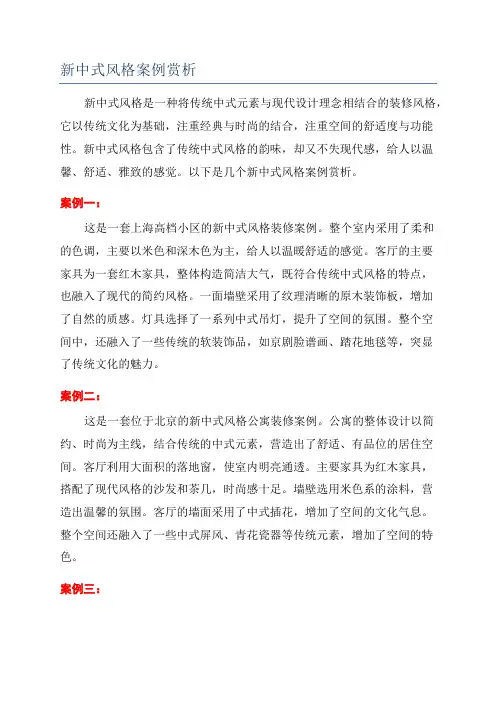 新中式风格案例赏析

新中式风格是一种将传统中式元素与现代设计理念相结合的装修风格，它以传统文化为基础，注重经典与时尚的结合，注重空间的舒适度与功能性。新中式风格包含了传统中式风格的韵味，却又不失现代感，给人以温馨、舒适、雅致的感觉。以下是几个新中式风格案例赏析。

案例一：

这是一套上海高档小区的新中式风格装修案例。整个室内采用了柔和的色调，主要以米色和深木色为主，给人以温暖舒适的感觉。客厅的主要家具为一套红木家具，整体构造简洁大气，既符合传统中式风格的特点，也融入了现代的简约风格。一面墙壁采用了纹理清晰的原木装饰板，增加了自然的质感。灯具选择了一系列中式吊灯，提升了空间的氛围。整个空间中，还融入了一些传统的软装饰品，如京剧脸谱画、踏花地毯等，突显了传统文化的魅力。

案例二：

这是一套位于北京的新中式风格公寓装修案例。公寓的整体设计以简约、时尚为主线，结合传统的中式元素，营造出了舒适、有品位的居住空间。客厅利用大面积的落地窗，使室内明亮通透。主要家具为红木家具，搭配了现代风格的沙发和茶几，时尚感十足。墙壁选用米色系的涂料，营造出温馨的氛围。客厅的墙面采用了中式插花，增加了空间的文化气息。整个空间还融入了一些中式屏风、青花瓷器等传统元素，增加了空间的特色。

案例三：